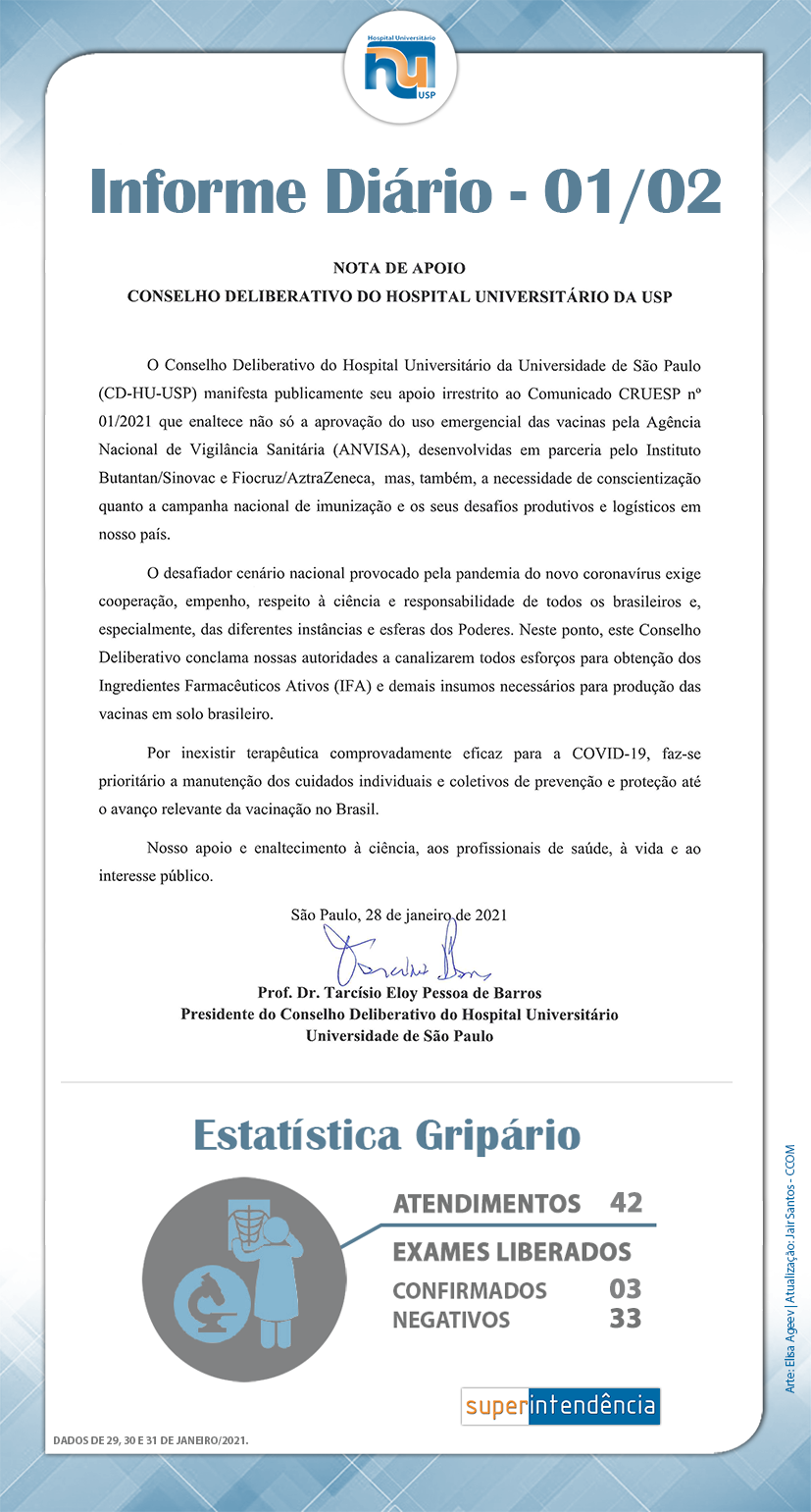 Hospital Universitário
hu
USP

Informe Diário - 01/02

NOTA DE APOIO
CONSELHO DELIBERATIVO DO HOSPITAL UNIVERSITÁRIO DA USP

O Conselho Deliberativo do Hospital Universitário da Universidade de São Paulo (CD-HU-USP) manifesta publicamente seu apoio irrestrito ao Comunicado CRUESP nº 01/2021 que enaltece não só a aprovação do uso emergencial das vacinas pela Agência Nacional de Vigilância Sanitária (ANVISA), desenvolvidas em parceria pelo Instituto Butantan/Sinovac e Fiocruz/AztraZeneca, mas, também, a necessidade de conscientização quanto a campanha nacional de imunização e os seus desafios produtivos e logísticos em nosso país.

O desafiador cenário nacional provocado pela pandemia do novo coronavírus exige cooperação, empenho, respeito à ciência e responsabilidade de todos os brasileiros e, especialmente, das diferentes instâncias e esferas dos Poderes. Neste ponto, este Conselho Deliberativo conclama nossas autoridades a canalizarem todos esforços para obtenção dos Ingredientes Farmacêuticos Ativos (IFA) e demais insumos necessários para produção das vacinas em solo brasileiro.

Por inexistir terapêutica comprovadamente eficaz para a COVID-19, faz-se prioritário a manutenção dos cuidados individuais e coletivos de prevenção e proteção até o avanço relevante da vacinação no Brasil.

Nosso apoio e enaltecimento à ciência, aos profissionais de saúde, à vida e ao interesse público.

São Paulo, 28 de janeiro de 2021

Prof. Dr. Tarcísio Eloy Pessoa de Barros
Presidente do Conselho Deliberativo do Hospital Universitário
Universidade de São Paulo

Estatística Gripário

ATENDIMENTOS 42
EXAMES LIBERADOS
CONFIRMADOS 03
NEGATIVOS 33

superintendência

DADOS DE 29, 30 E 31 DE JANEIRO/2021.

Arte: Elisa Ageev | Atualização: Jair Santos - CCOM